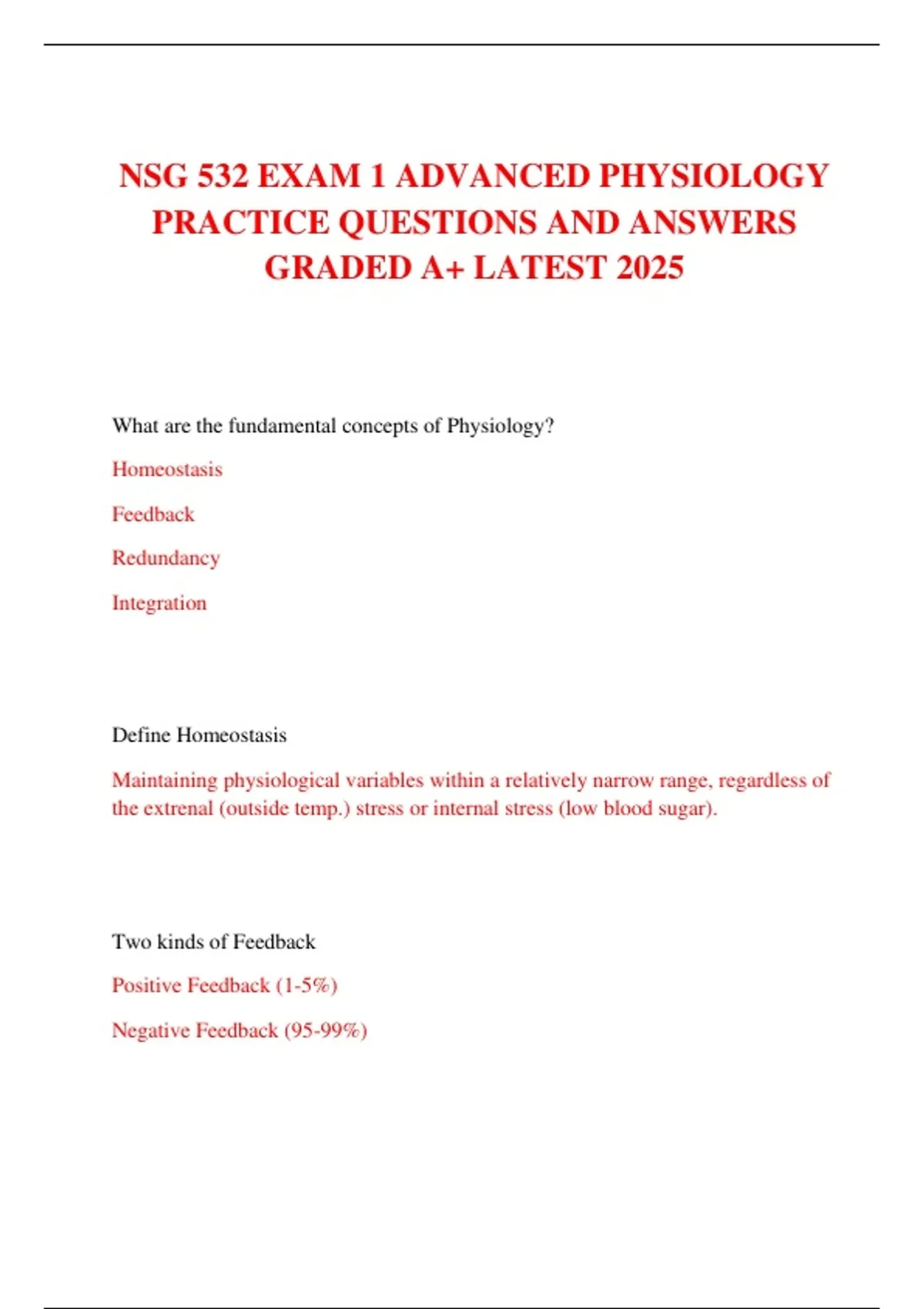 NSG 532 EXAM 1 ADVANCED PHYSIOLOGY PRACTICE QUESTIONS AND ANSWERS GRADED A+ LATEST 2025

What are the fundamental concepts of Physiology?

Homeostasis

Feedback

Redundancy

Integration

Define Homeostasis

Maintaining physiological variables within a relatively narrow range, regardless of the extrenal (outside temp.) stress or internal stress (low blood sugar).

Two kinds of Feedback

Positive Feedback (1-5%)

Negative Feedback (95-99%)